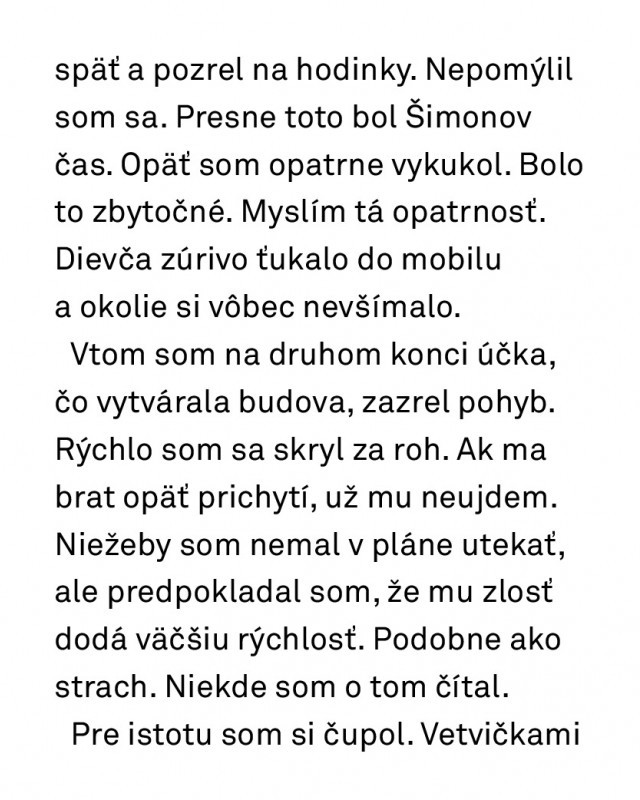 späť a pozrel na hodinky. Nepomýlil som sa. Presne toto bol Šimonov čas. Opäť som opatrne vykukol. Bolo to zbytočné. Myslím tá opatrnosť. Dievča zúrivo ťukalo do mobilu a okolie si vôbec nevšímalo.

Vtom som na druhom konci účka, čo vytvárala budova, zazrel pohyb. Rýchlo som sa skryl za roh. Ak ma brat opäť prichytí, už mu neujdem. Niežeby som nemal v pláne utekať, ale predpokladal som, že mu zlosť dodá väčšiu rýchlosť. Podobne ako strach. Niekde som o tom čítal.

Pre istotu som si čupol. Vetvičkami